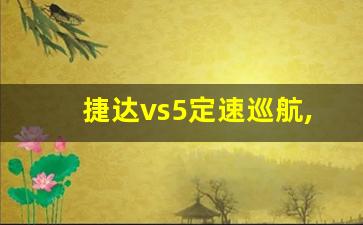 捷达vs5定速巡航,